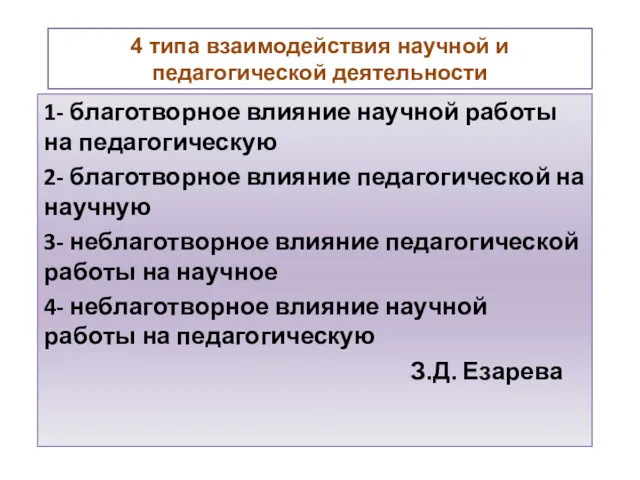 4 типа взаимодействия научной и педагогической деятельности

1- благотворное влияние научной работы на педагогическую

2- благотворное влияние педагогической на научную

3- неблаготворное влияние педагогической работы на научное

4- неблаготворное влияние научной работы на педагогическую

З.Д. Езарева